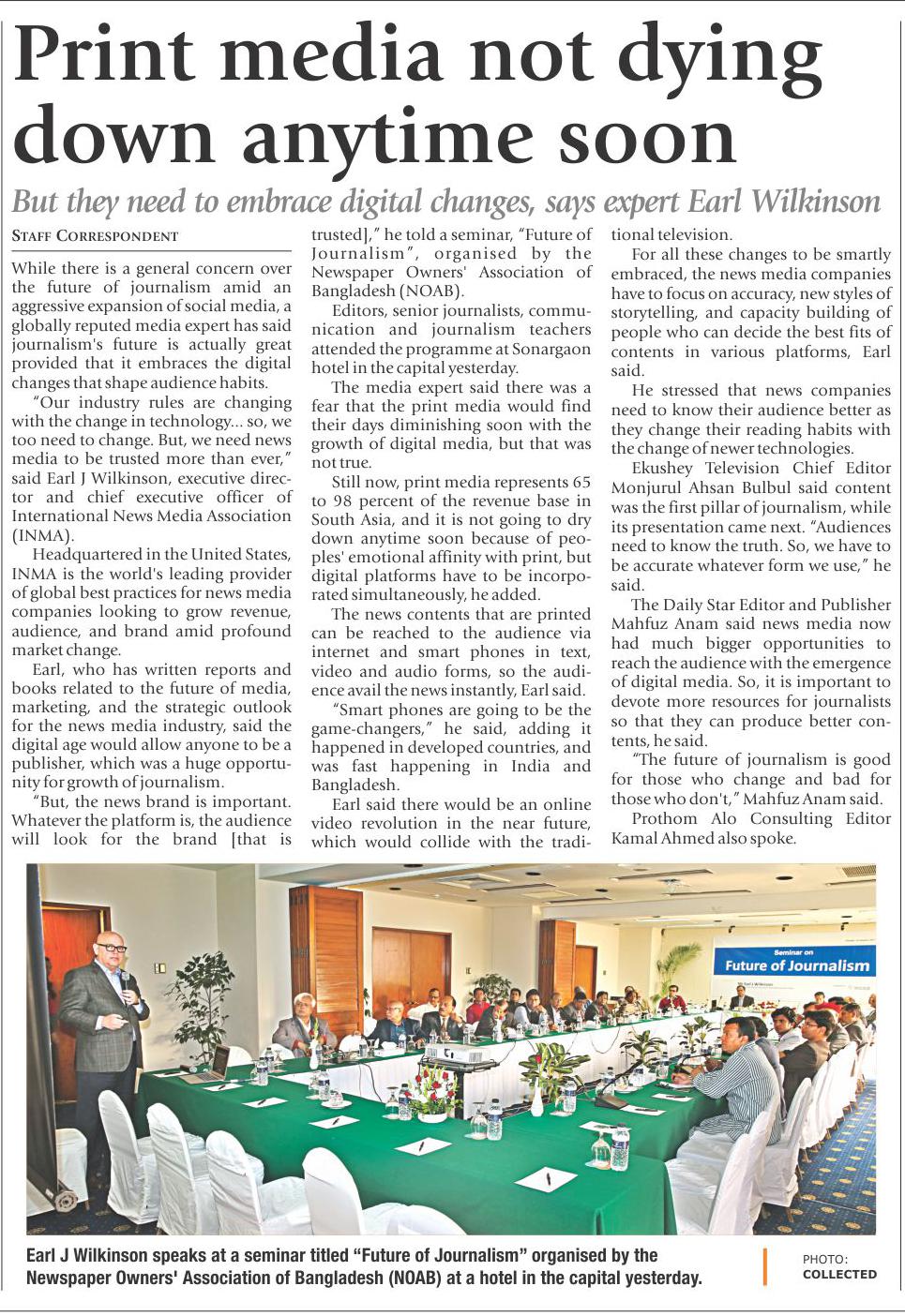 Print media not dying down anytime soon

But they need to embrace digital changes, says expert Earl Wilkinson

STAFF CORRESPONDENT

While there is a general concern over the future of journalism amid an aggressive expansion of social media, a globally reputed media expert has said journalism's future is actually great provided that it embraces the digital changes that shape audience habits.

"Our industry rules are changing with the change in technology... so, we too need to change. But, we need news media to be trusted more than ever," said Earl J Wilkinson, executive director and chief executive officer of International News Media Association (INMA).

Headquartered in the United States, INMA is the world's leading provider of global best practices for news media companies looking to grow revenue, audience, and brand amid profound market change.

Earl, who has written reports and books related to the future of media, marketing, and the strategic outlook for the news media industry, said the digital age would allow anyone to be a publisher, which was a huge opportunity for growth of journalism.

"But, the news brand is important. Whatever the platform is, the audience will look for the brand [that is trusted]," he told a seminar, "Future of Journalism", organised by the Newspaper Owners' Association of Bangladesh (NOAB).

Editors, senior journalists, communication and journalism teachers attended the programme at Sonargaon hotel in the capital yesterday.

The media expert said there was a fear that the print media would find their days diminishing soon with the growth of digital media, but that was not true.

Still now, print media represents 65 to 98 percent of the revenue base in South Asia, and it is not going to dry down anytime soon because of peoples' emotional affinity with print, but digital platforms have to be incorporated simultaneously, he added.

The news contents that are printed can be reached to the audience via internet and smart phones in text, video and audio forms, so the audience avail the news instantly, Earl said.

"Smart phones are going to be the game-changers," he said, adding it happened in developed countries, and was fast happening in India and Bangladesh.

Earl said there would be an online video revolution in the near future, which would collide with the traditional television.

For all these changes to be smartly embraced, the news media companies have to focus on accuracy, new styles of storytelling, and capacity building of people who can decide the best fits of contents in various platforms, Earl said.

He stressed that news companies need to know their audience better as they change their reading habits with the change of newer technologies.

Ekushey Television Chief Editor Monjurul Ahsan Bulbul said content was the first pillar of journalism, while its presentation came next. "Audiences need to know the truth. So, we have to be accurate whatever form we use," he said.

The Daily Star Editor and Publisher Mahfuz Anam said news media now had much bigger opportunities to reach the audience with the emergence of digital media. So, it is important to devote more resources for journalists so that they can produce better contents, he said.

"The future of journalism is good for those who change and bad for those who don't," Mahfuz Anam said.

Prothom Alo Consulting Editor Kamal Ahmed also spoke.

Seminar on
Future of Journalism

Earl J Wilkinson speaks at a seminar titled "Future of Journalism" organised by the Newspaper Owners' Association of Bangladesh (NOAB) at a hotel in the capital yesterday.

PHOTO: COLLECTED